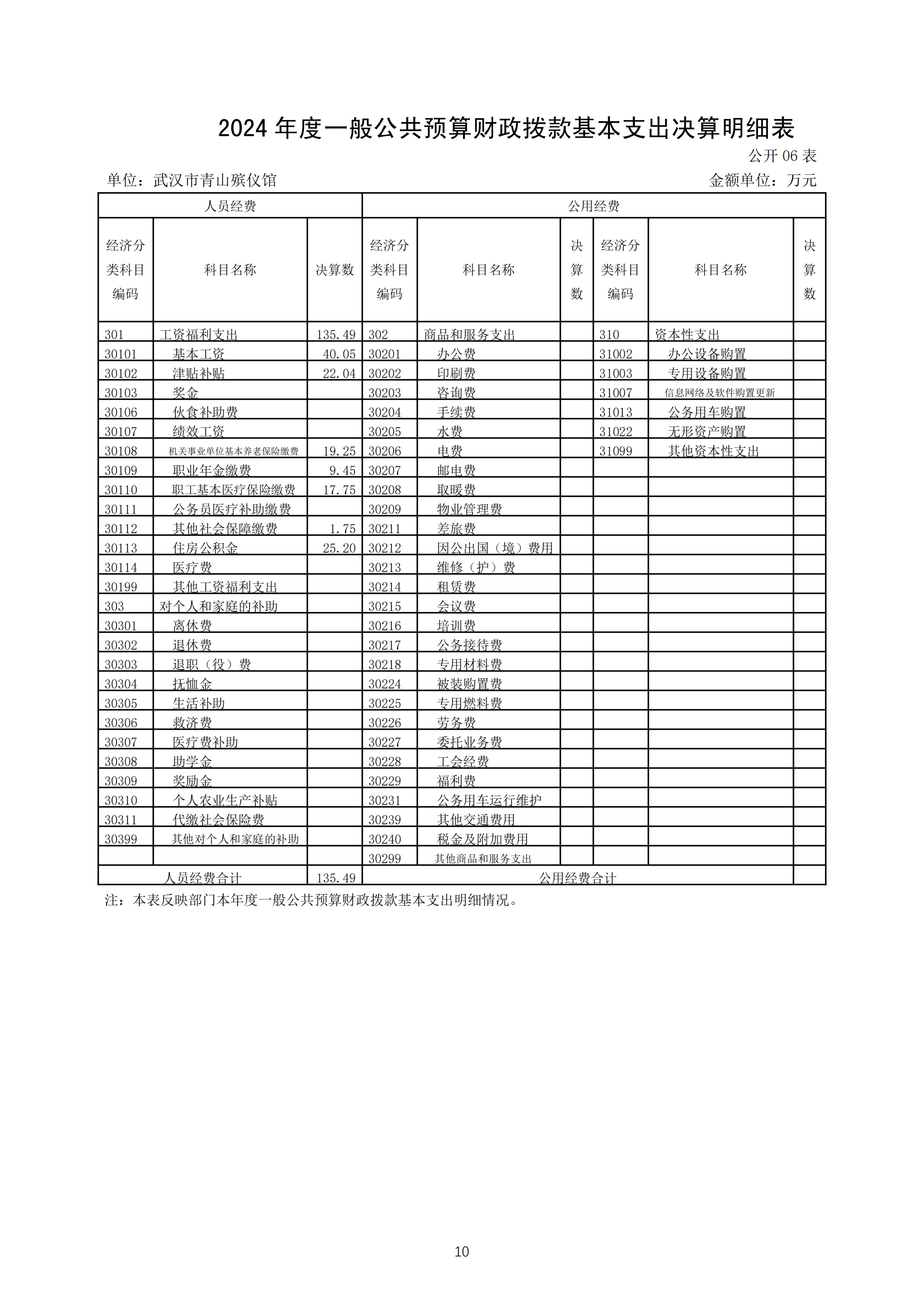 2024 年度一般公共预算财政拨款基本支出决算明细表

公开 06 表

单位：武汉市青山殡仪馆　　　　金额单位：万元

| 人员经费 | | | 公用经费 | | | | | |
|---|---|---|---|---|---|---|---|---|
| 经济分类科目编码 | 科目名称 | 决算数 | 经济分类科目编码 | 科目名称 | 决算数 | 经济分类科目编码 | 科目名称 | 决算数 |
| 301 | 工资福利支出 | 135.49 | 302 | 商品和服务支出 | | 310 | 资本性支出 | |
| 30101 | 基本工资 | 40.05 | 30201 | 办公费 | | 31002 | 办公设备购置 | |
| 30102 | 津贴补贴 | 22.04 | 30202 | 印刷费 | | 31003 | 专用设备购置 | |
| 30103 | 奖金 | | 30203 | 咨询费 | | 31007 | 信息网络及软件购置更新 | |
| 30106 | 伙食补助费 | | 30204 | 手续费 | | 31013 | 公务用车购置 | |
| 30107 | 绩效工资 | | 30205 | 水费 | | 31022 | 无形资产购置 | |
| 30108 | 机关事业单位基本养老保险缴费 | 19.25 | 30206 | 电费 | | 31099 | 其他资本性支出 | |
| 30109 | 职业年金缴费 | 9.45 | 30207 | 邮电费 | | | | |
| 30110 | 职工基本医疗保险缴费 | 17.75 | 30208 | 取暖费 | | | | |
| 30111 | 公务员医疗补助缴费 | | 30209 | 物业管理费 | | | | |
| 30112 | 其他社会保障缴费 | 1.75 | 30211 | 差旅费 | | | | |
| 30113 | 住房公积金 | 25.20 | 30212 | 因公出国（境）费用 | | | | |
| 30114 | 医疗费 | | 30213 | 维修（护）费 | | | | |
| 30199 | 其他工资福利支出 | | 30214 | 租赁费 | | | | |
| 303 | 对个人和家庭的补助 | | 30215 | 会议费 | | | | |
| 30301 | 离休费 | | 30216 | 培训费 | | | | |
| 30302 | 退休费 | | 30217 | 公务接待费 | | | | |
| 30303 | 退职（役）费 | | 30218 | 专用材料费 | | | | |
| 30304 | 抚恤金 | | 30224 | 被装购置费 | | | | |
| 30305 | 生活补助 | | 30225 | 专用燃料费 | | | | |
| 30306 | 救济费 | | 30226 | 劳务费 | | | | |
| 30307 | 医疗费补助 | | 30227 | 委托业务费 | | | | |
| 30308 | 助学金 | | 30228 | 工会经费 | | | | |
| 30309 | 奖励金 | | 30229 | 福利费 | | | | |
| 30310 | 个人农业生产补贴 | | 30231 | 公务用车运行维护 | | | | |
| 30311 | 代缴社会保险费 | | 30239 | 其他交通费用 | | | | |
| 30399 | 其他对个人和家庭的补助 | | 30240 | 税金及附加费用 | | | | |
| | | | 30299 | 其他商品和服务支出 | | | | |
| 人员经费合计 | | 135.49 | 公用经费合计 | | | | | |

注：本表反映部门本年度一般公共预算财政拨款基本支出明细情况。

10